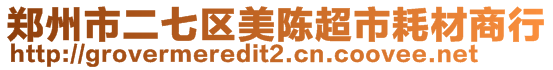 郑州市二七区美陈超市耗材商行
http://grovermeredit2.cn.coovee.net